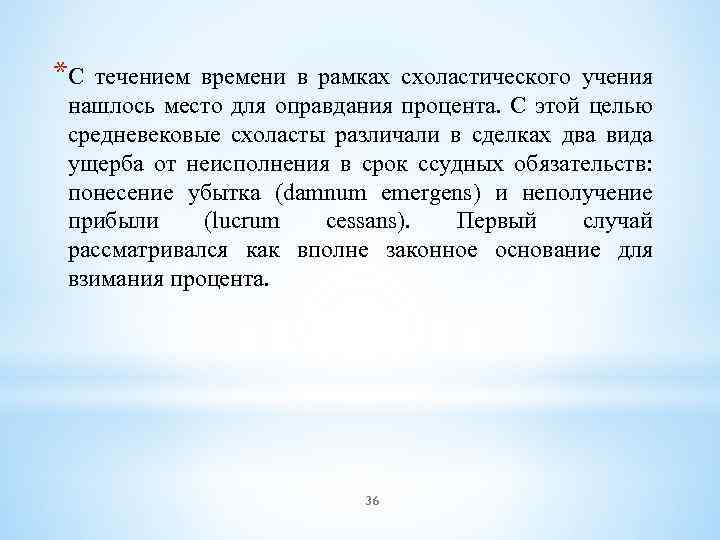 *С течением времени в рамках схоластического учения нашлось место для оправдания процента. С этой целью средневековые схоласты различали в сделках два вида ущерба от неисполнения в срок ссудных обязательств: понесение убытка (damnum emergens) и неполучение прибыли (lucrum cessans). Первый случай рассматривался как вполне законное основание для взимания процента.

36